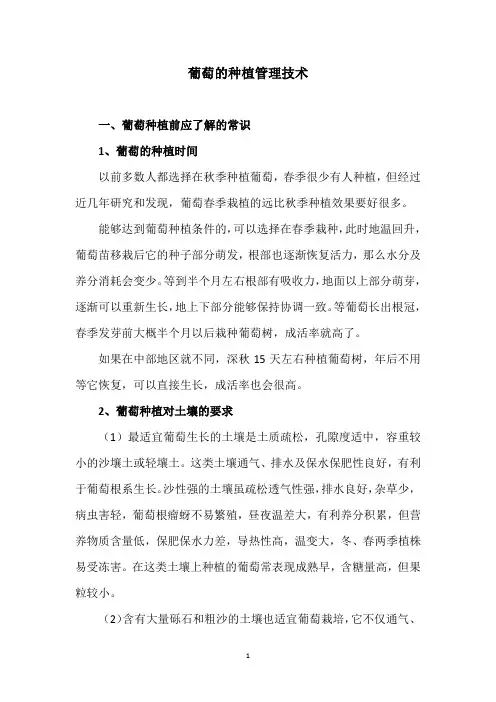 葡萄的种植管理技术

一、葡萄种植前应了解的常识

1、葡萄的种植时间

以前多数人都选择在秋季种植葡萄，春季很少有人种植，但经过近几年研究和发现，葡萄春季栽植的远比秋季种植效果要好很多。

能够达到葡萄种植条件的，可以选择在春季栽种，此时地温回升，葡萄苗移栽后它的种子部分萌发，根部也逐渐恢复活力，那么水分及养分消耗会变少。等到半个月左右根部有吸收力，地面以上部分萌芽，逐渐可以重新生长，地上下部分能够保持协调一致。等葡萄长出根冠，春季发芽前大概半个月以后栽种葡萄树，成活率就高了。

如果在中部地区就不同，深秋 15 天左右种植葡萄树，年后不用等它恢复，可以直接生长，成活率也会很高。

2、葡萄种植对土壤的要求

（1）最适宜葡萄生长的土壤是土质疏松，孔隙度适中，容重较小的沙壤土或轻壤土。这类土壤通气、排水及保水保肥性良好，有利于葡萄根系生长。沙性强的土壤虽疏松透气性强，排水良好，杂草少，病虫害轻，葡萄根瘤蚜不易繁殖，昼夜温差大，有利养分积累，但营养物质含量低，保肥保水力差，导热性高，温变大，冬、春两季植株易受冻害。在这类土壤上种植的葡萄常表现成熟早，含糖量高，但果粒较小。

（2）含有大量砾石和粗沙的土壤也适宜葡萄栽培，它不仅通气、

1